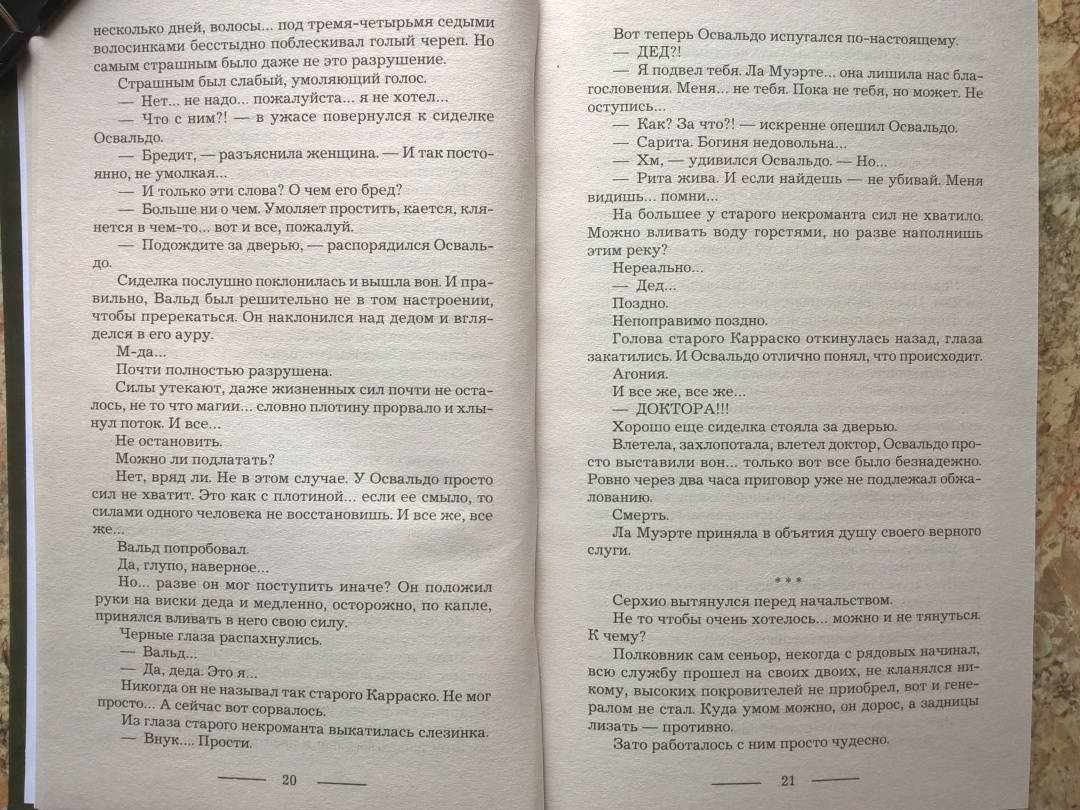 несколько дней, волосы... под тремя-четырьмя седыми волосинками бесстыдно поблескивал голый череп. Но самым страшным было даже не это разрушение.

Страшным был слабый, умоляющий голос.

— Нет... не надо... пожалуйста... я не хотел...

— Что с ним?! — в ужасе повернулся к сиделке Освальдо.

— Бредит, — разъяснила женщина. — И так постоянно, не умолкая...

— И только эти слова? О чем его бред?

— Больше ни о чем. Умоляет простить, кается, клянется в чем-то... вот и все, пожалуй.

— Подождите за дверью, — распорядился Освальдо.

Сиделка послушно поклонилась и вышла вон. И правильно, Вальд был решительно не в том настроении, чтобы пререкаться. Он наклонился над дедом и вгляделся в его ауру.

М-да...

Почти полностью разрушена.

Силы утекают, даже жизненных сил почти не осталось, не то что магии... словно плотину прорвало и хлынул поток. И все...

Не остановить.

Можно ли подлатать?

Нет, вряд ли. Не в этом случае. У Освальдо просто сил не хватит. Это как с плотиной... если ее смыло, то силами одного человека не восстановишь. И все же, все же...

Вальд попробовал.

Да, глупо, наверное...

Но... разве он мог поступить иначе? Он положил руки на виски деда и медленно, осторожно, по капле, принялся вливать в него свою силу.

Черные глаза распахнулись.

— Вальд...

— Да, деда. Это я...

Никогда он не называл так старого Карраско. Не мог просто... А сейчас вот сорвалось.

Из глаза старого некроманта выкатилась слезинка.

— Внук.... Прости.

20

Вот теперь Освальдо испугался по-настоящему.

— ДЕД?!

— Я подвел тебя. Ла Муэрте... она лишила нас благословения. Меня... не тебя. Пока не тебя, но может. Не оступись...

— Как? За что?! — искренне опешил Освальдо.

— Сарита. Богиня недовольна...

— Хм, — удивился Освальдо. — Но...

— Рита жива. И если найдешь — не убивай. Меня видишь... помни...

На большее у старого некроманта сил не хватило. Можно вливать воду горстями, но разве наполнишь этим реку?

Нереально...

— Дед...

Поздно.

Непоправимо поздно.

Голова старого Карраско откинулась назад, глаза закатились. И Освальдо отлично понял, что происходит.

Агония.

И все же, все же...

— ДОКТОРА!!!

Хорошо еще сиделка стояла за дверью.

Влетела, захлопотала, влетел доктор, Освальдо просто выставили вон... только вот все было безнадежно. Ровно через два часа приговор уже не подлежал обжалованию.

Смерть.

Ла Муэрте приняла в объятия душу своего верного слуги.

* * *

Серхио вытянулся перед начальством.

Не то чтобы очень хотелось... можно и не тянуться. К чему?

Полковник сам сеньор, некогда с рядовых начинал, всю службу прошел на своих двоих, не кланялся никому, высоких покровителей не приобрел, вот и генералом не стал. Куда умом можно, он дорос, а задницы лизать — противно.

Зато работалось с ним просто чудесно.

21